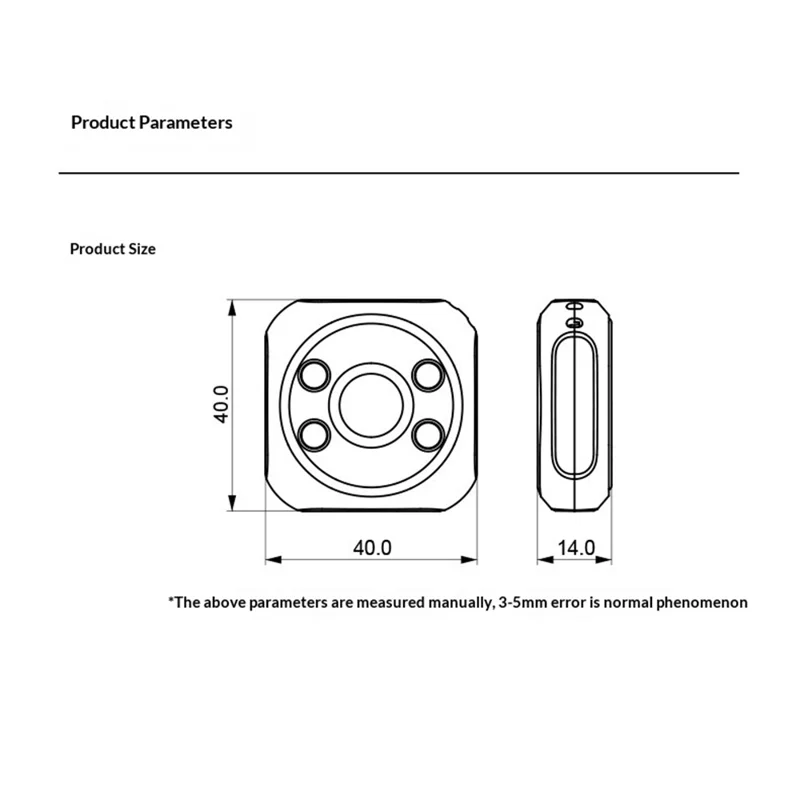 Product Parameters

Product Size

40.0

40.0

14.0

*The above parameters are measured manually, 3-5mm error is normal phenomenon